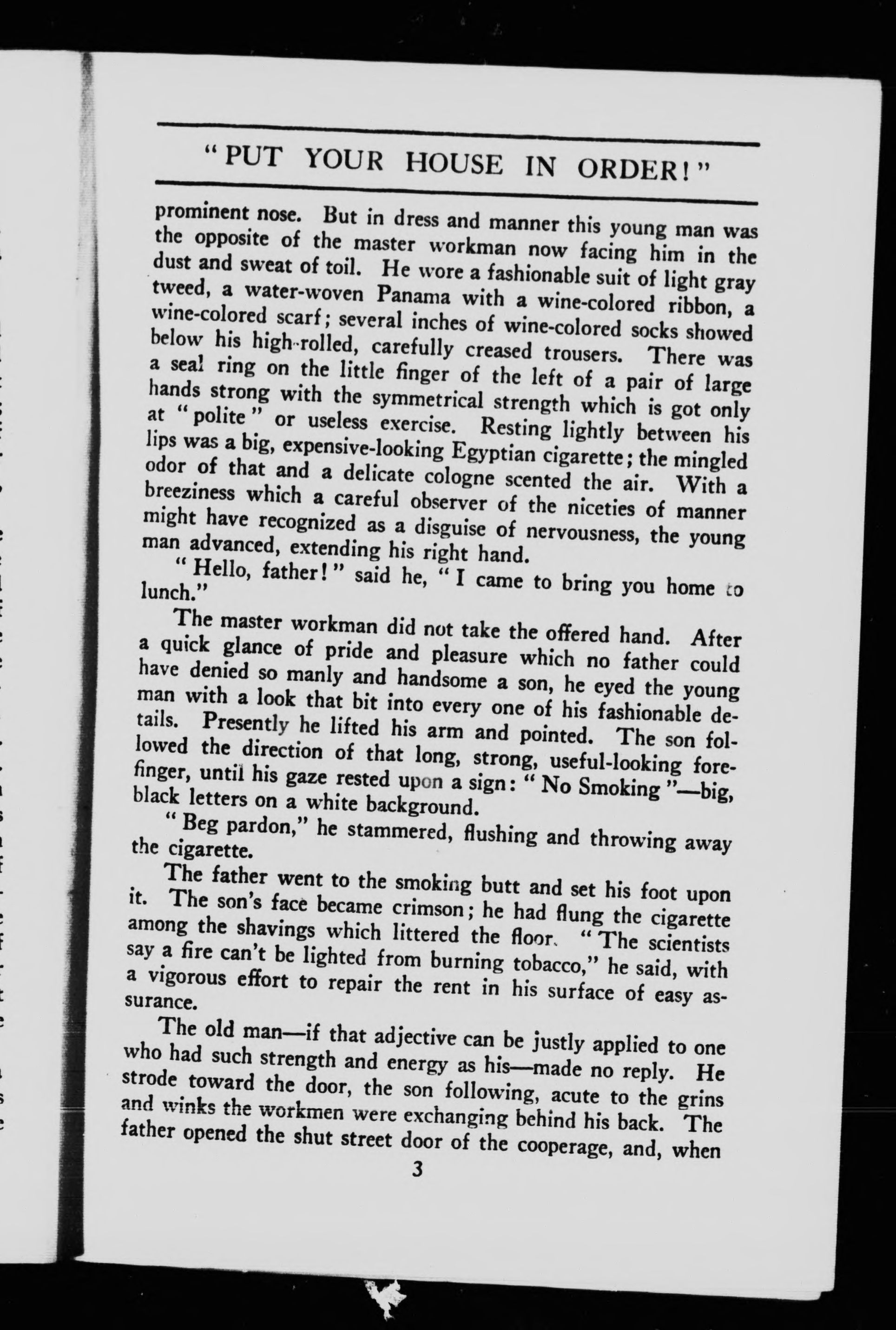 "PUT YOUR HOUSE IN ORDER!"

prominent nose. But in dress and manner this young man was the opposite of the master workman now facing him in the dust and sweat of toil. He wore a fashionable suit of light gray tweed, a water-woven Panama with a wine-colored ribbon, a wine-colored scarf; several inches of wine-colored socks showed below his high-rolled, carefully creased trousers. There was a seal ring on the little finger of the left of a pair of large hands strong with the symmetrical strength which is got only at "polite" or useless exercise. Resting lightly between his lips was a big, expensive-looking Egyptian cigarette; the mingled odor of that and a delicate cologne scented the air. With a breeziness which a careful observer of the niceties of manner might have recognized as a disguise of nervousness, the young man advanced, extending his right hand.

"Hello, father!" said he, "I came to bring you home to lunch."

The master workman did not take the offered hand. After a quick glance of pride and pleasure which no father could have denied so manly and handsome a son, he eyed the young man with a look that bit into every one of his fashionable details. Presently he lifted his arm and pointed. The son followed the direction of that long, strong, useful-looking forefinger, until his gaze rested upon a sign: "No Smoking"—big, black letters on a white background.

"Beg pardon," he stammered, flushing and throwing away the cigarette.

The father went to the smoking butt and set his foot upon it. The son's face became crimson; he had flung the cigarette among the shavings which littered the floor. "The scientists say a fire can't be lighted from burning tobacco," he said, with a vigorous effort to repair the rent in his surface of easy assurance.

The old man—if that adjective can be justly applied to one who had such strength and energy as his—made no reply. He strode toward the door, the son following, acute to the grins and winks the workmen were exchanging behind his back. The father opened the shut street door of the cooperage, and, when

3